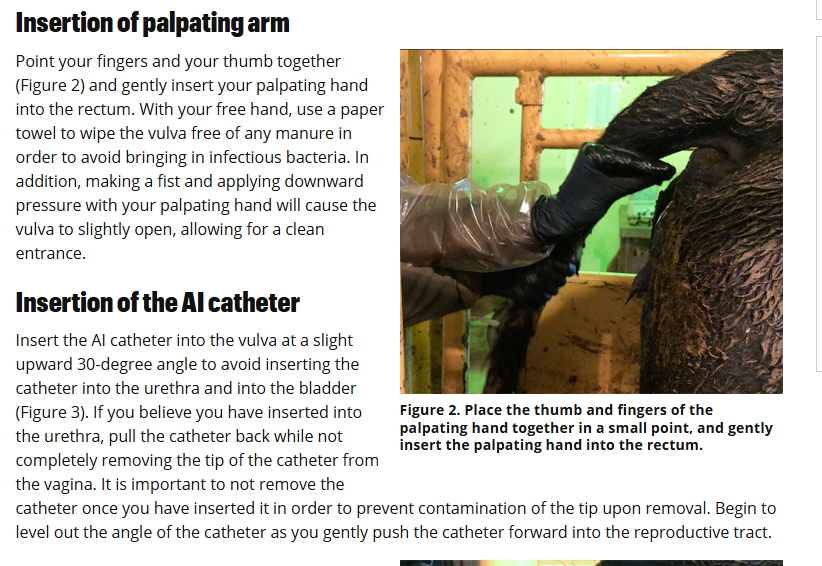 Insertion of palpating arm

Point your fingers and your thumb together (Figure 2) and gently insert your palpating hand into the rectum. With your free hand, use a paper towel to wipe the vulva free of any manure in order to avoid bringing in infectious bacteria. In addition, making a fist and applying downward pressure with your palpating hand will cause the vulva to slightly open, allowing for a clean entrance.

Figure 2. Place the thumb and fingers of the palpating hand together in a small point, and gently insert the palpating hand into the rectum.

Insertion of the AI catheter

Insert the AI catheter into the vulva at a slight upward 30-degree angle to avoid inserting the catheter into the urethra and into the bladder (Figure 3). If you believe you have inserted into the urethra, pull the catheter back while not completely removing the tip of the catheter from the vagina. It is important to not remove the catheter once you have inserted it in order to prevent contamination of the tip upon removal. Begin to level out the angle of the catheter as you gently push the catheter forward into the reproductive tract.